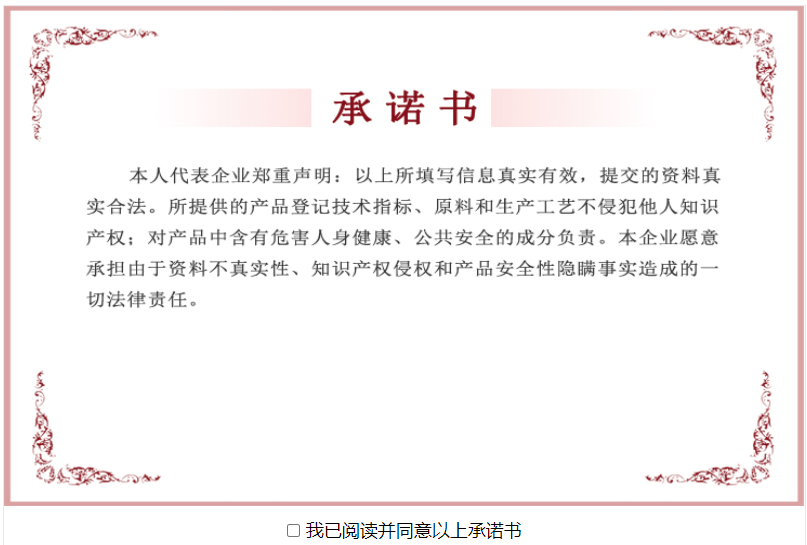 承诺书

本人代表企业郑重声明：以上所填写信息真实有效，提交的资料真实合法。所提供的产品登记技术指标、原料和生产工艺不侵犯他人知识产权；对产品中含有危害人身健康、公共安全的成分负责。本企业愿意承担由于资料不真实性、知识产权侵权和产品安全性隐瞒事实造成的一切法律责任。

☐ 我已阅读并同意以上承诺书